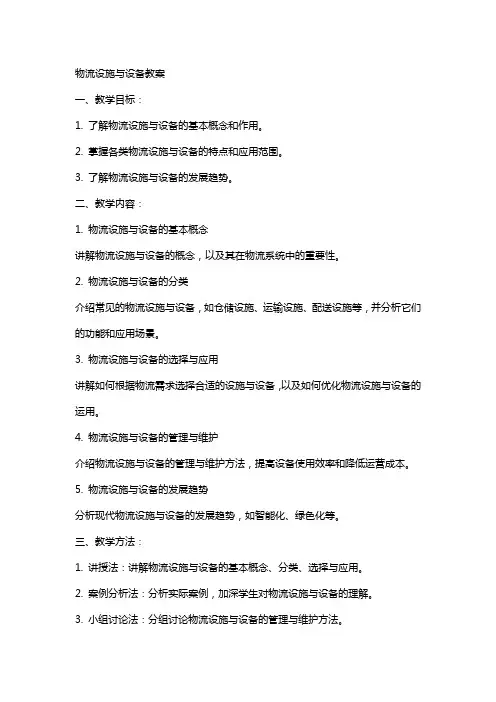 物流设施与设备教案

一、教学目标：

1. 了解物流设施与设备的基本概念和作用。

2. 掌握各类物流设施与设备的特点和应用范围。

3. 了解物流设施与设备的发展趋势。

二、教学内容：

1. 物流设施与设备的基本概念

讲解物流设施与设备的概念，以及其在物流系统中的重要性。

2. 物流设施与设备的分类

介绍常见的物流设施与设备，如仓储设施、运输设施、配送设施等，并分析它们的功能和应用场景。

3. 物流设施与设备的选择与应用

讲解如何根据物流需求选择合适的设施与设备，以及如何优化物流设施与设备的运用。

4. 物流设施与设备的管理与维护

介绍物流设施与设备的管理与维护方法，提高设备使用效率和降低运营成本。

5. 物流设施与设备的发展趋势

分析现代物流设施与设备的发展趋势，如智能化、绿色化等。

三、教学方法：

1. 讲授法：讲解物流设施与设备的基本概念、分类、选择与应用。

2. 案例分析法：分析实际案例，加深学生对物流设施与设备的理解。

3. 小组讨论法：分组讨论物流设施与设备的管理与维护方法。